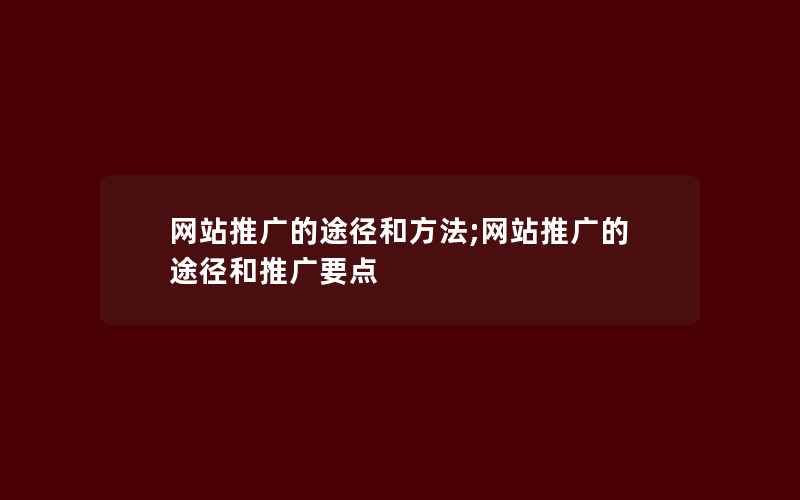 网站推广的途径和方法;网站推广的途径和推广要点